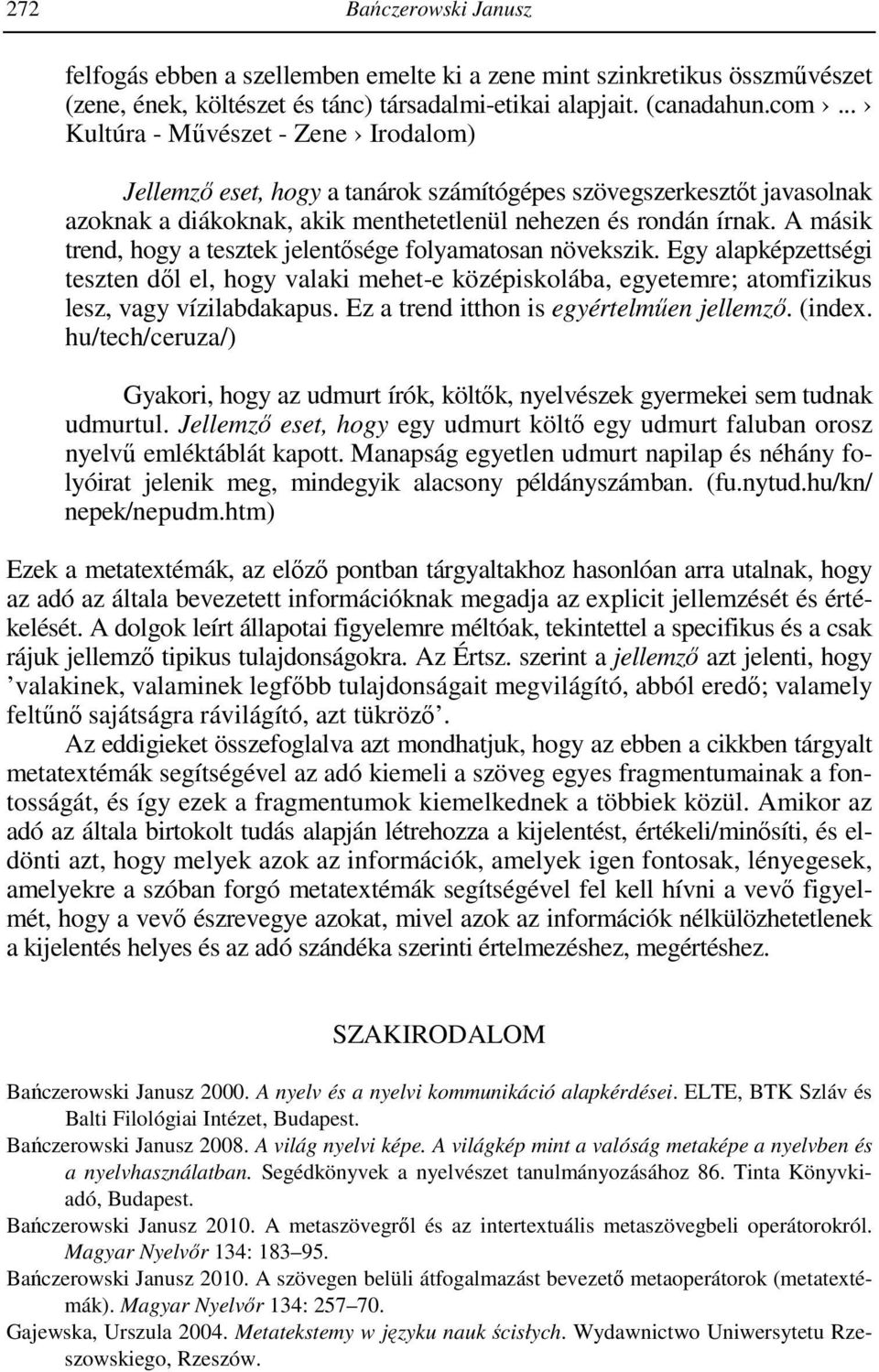 272 Bańczerowski Janusz

felfogás ebben a szellemben emelte ki a zene mint szinkretikus összművészet (zene, ének, költészet és tánc) társadalmi-etikai alapjait. (canadahun.com › ... › Kultúra - Művészet - Zene › Irodalom)

Jellemző eset, hogy a tanárok számítógépes szövegszerkesztőt javasolnak azoknak a diákoknak, akik menthetetlenül nehezen és rondán írnak. A másik trend, hogy a tesztek jelentősége folyamatosan növekszik. Egy alapképzettségi teszten dől el, hogy valaki mehet-e középiskolába, egyetemre; atomfizikus lesz, vagy vízilabdakapus. Ez a trend itthon is egyértelműen jellemző. (index.hu/tech/ceruza/)

Gyakori, hogy az udmurt írók, költők, nyelvészek gyermekei sem tudnak udmurtul. Jellemző eset, hogy egy udmurt költő egy udmurt faluban orosz nyelvű emléktáblát kapott. Manapság egyetlen udmurt napilap és néhány folyóirat jelenik meg, mindegyik alacsony példányszámban. (fu.nytud.hu/kn/nepek/nepudm.htm)

Ezek a metatextémák, az előző pontban tárgyaltakhoz hasonlóan arra utalnak, hogy az adó az általa bevezetett információknak megadja az explicit jellemzését és értékelését. A dolgok leírt állapotai figyelemre méltóak, tekintettel a specifikus és a csak rájuk jellemző tipikus tulajdonságokra. Az Értsz. szerint a jellemző azt jelenti, hogy ’valakinek, valaminek legfőbb tulajdonságait megvilágító, abból eredő; valamely feltűnő sajátságra rávilágító, azt tükröző’.

Az eddigieket összefoglalva azt mondhatjuk, hogy az ebben a cikkben tárgyalt metatextémák segítségével az adó kiemeli a szöveg egyes fragmentumainak a fontosságát, és így ezek a fragmentumok kiemelkednek a többiek közül. Amikor az adó az általa birtokolt tudás alapján létrehozza a kijelentést, értékeli/minősíti, és eldönti azt, hogy melyek azok az információk, amelyek igen fontosak, lényegesek, amelyekre a szóban forgó metatextémák segítségével fel kell hívni a vevő figyelmét, hogy a vevő észrevegye azokat, mivel azok az információk nélkülözhetetlenek a kijelentés helyes és az adó szándéka szerinti értelmezéshez, megértéshez.

SZAKIRODALOM

Bańczerowski Janusz 2000. A nyelv és a nyelvi kommunikáció alapkérdései. ELTE, BTK Szláv és Balti Filológiai Intézet, Budapest.

Bańczerowski Janusz 2008. A világ nyelvi képe. A világkép mint a valóság metaképe a nyelvben és a nyelvhasználatban. Segédkönyvek a nyelvészet tanulmányozásához 86. Tinta Könyvkiadó, Budapest.

Bańczerowski Janusz 2010. A metaszövegről és az intertextuális metaszövegbeli operátorokról. Magyar Nyelvőr 134: 183–95.

Bańczerowski Janusz 2010. A szövegen belüli átfogalmazást bevezető metaoperátorok (metatextémák). Magyar Nyelvőr 134: 257–70.

Gajewska, Urszula 2004. Metatekstemy w języku nauk ścisłych. Wydawnictwo Uniwersytetu Rzeszowskiego, Rzeszów.